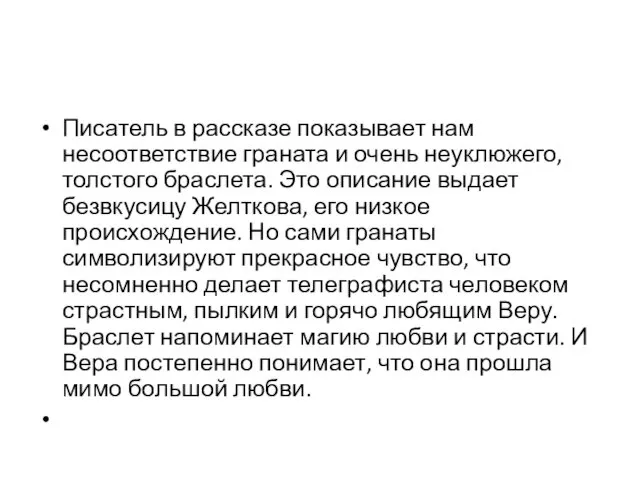 • Писатель в рассказе показывает нам несоответствие граната и очень неуклюжего, толстого браслета. Это описание выдает безвкусицу Желткова, его низкое происхождение. Но сами гранаты символизируют прекрасное чувство, что несомненно делает телеграфиста человеком страстным, пылким и горячо любящим Веру. Браслет напоминает магию любви и страсти. И Вера постепенно понимает, что она прошла мимо большой любви.

•